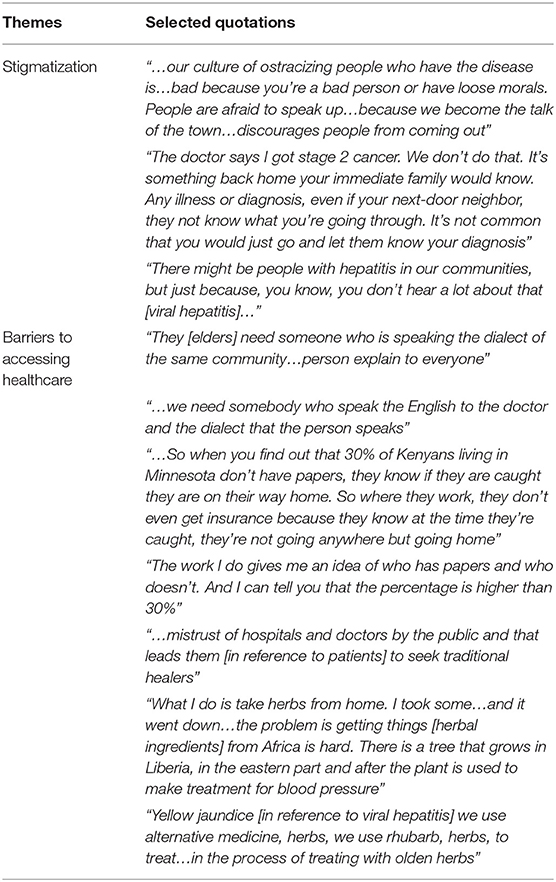 | Themes | Selected quotations |
|---|---|
| Stigmatization | "…our culture of ostracizing people who have the disease is…bad because you're a bad person or have loose morals. People are afraid to speak up…because we become the talk of the town…discourages people from coming out" |
| | "The doctor says I got stage 2 cancer. We don't do that. It's something back home your immediate family would know. Any illness or diagnosis, even if your next-door neighbor, they not know what you're going through. It's not common that you would just go and let them know your diagnosis" |
| | "There might be people with hepatitis in our communities, but just because, you know, you don't hear a lot about that [viral hepatitis]…" |
| Barriers to accessing healthcare | "They [elders] need someone who is speaking the dialect of the same community…person explain to everyone" |
| | "…we need somebody who speak the English to the doctor and the dialect that the person speaks" |
| | "…So when you find out that 30% of Kenyans living in Minnesota don't have papers, they know if they are caught they are on their way home. So where they work, they don't even get insurance because they know at the time they're caught, they're not going anywhere but going home" |
| | "The work I do gives me an idea of who has papers and who doesn't. And I can tell you that the percentage is higher than 30%" |
| | "…mistrust of hospitals and doctors by the public and that leads them [in reference to patients] to seek traditional healers" |
| | "What I do is take herbs from home. I took some…and it went down…the problem is getting things [herbal ingredients] from Africa is hard. There is a tree that grows in Liberia, in the eastern part and after the plant is used to make treatment for blood pressure" |
| | "Yellow jaundice [in reference to viral hepatitis] we use alternative medicine, herbs, we use rhubarb, herbs, to treat…in the process of treating with olden herbs" |